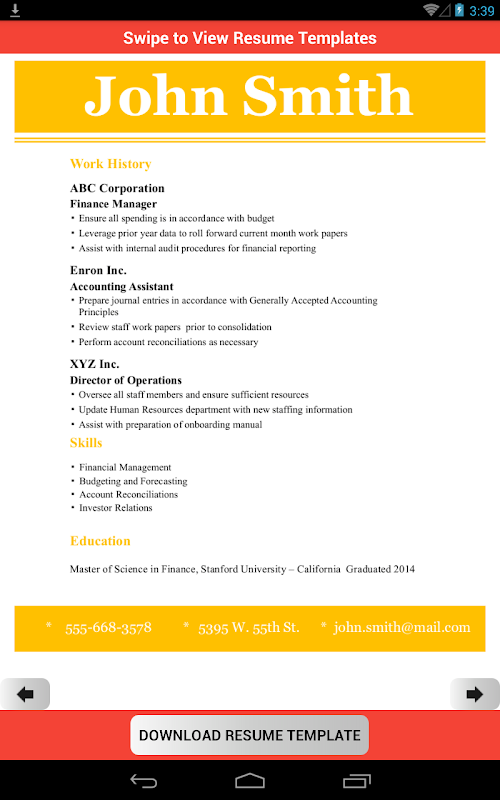 3:39

Swipe to View Resume Templates

John Smith

Work History

ABC Corporation
Finance Manager
• Ensure all spending is in accordance with budget
• Leverage prior year data to roll forward current month work papers
• Assist with internal audit procedures for financial reporting

Enron Inc.
Accounting Assistant
• Prepare journal entries in accordance with Generally Accepted Accounting Principles
• Review staff work papers prior to consolidation
• Perform account reconciliations as necessary

XYZ Inc.
Director of Operations
• Oversee all staff members and ensure sufficient resources
• Update Human Resources department with new staffing information
• Assist with preparation of onboarding manual

Skills
• Financial Management
• Budgeting and Forecasting
• Account Reconciliations
• Investor Relations

Education

Master of Science in Finance, Stanford University – California Graduated 2014

* 555-668-3578 * 5395 W. 55th St. * john.smith@mail.com

DOWNLOAD RESUME TEMPLATE